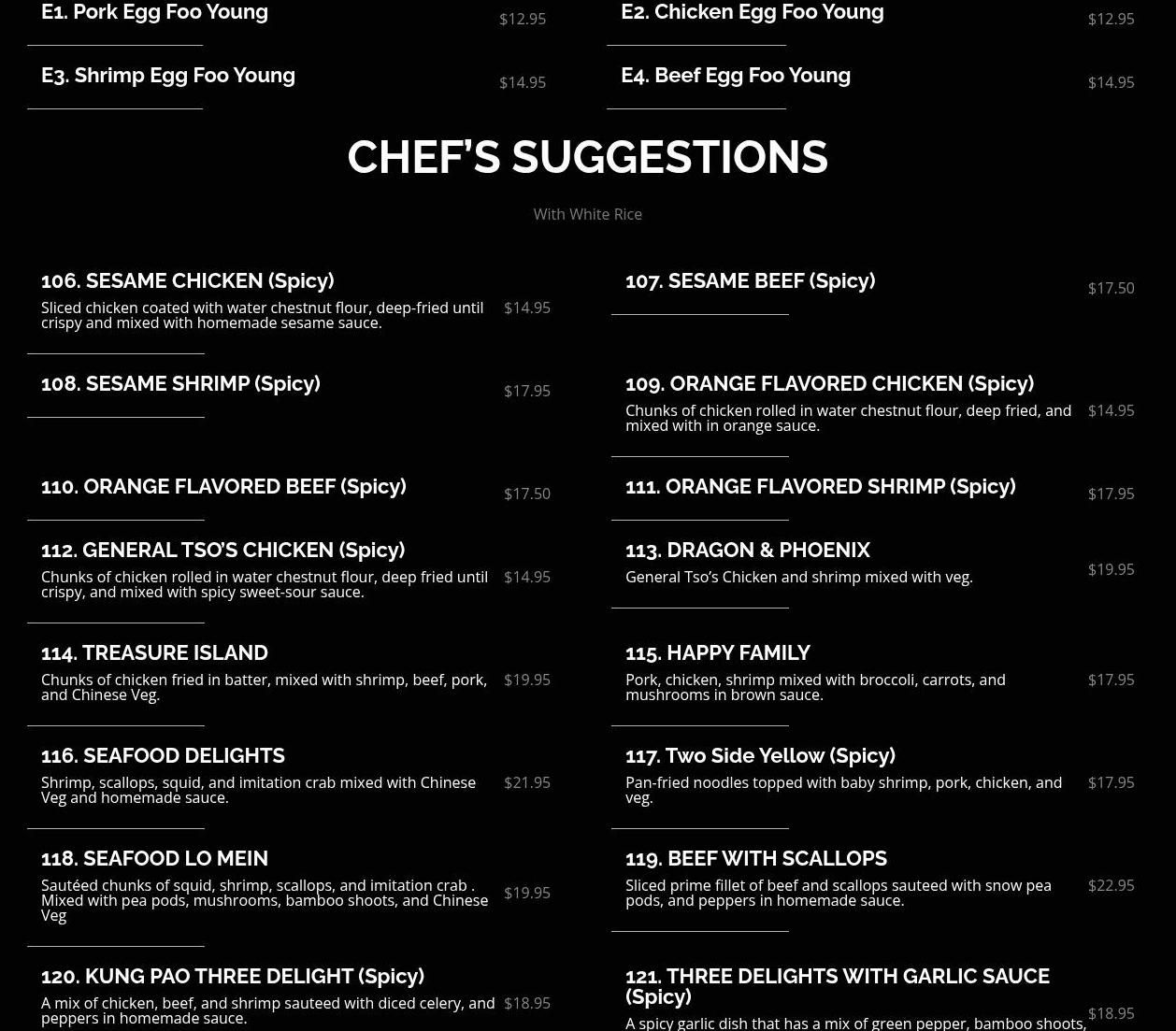 E1. Pork Egg Foo Young $12.95

E2. Chicken Egg Foo Young $12.95

E3. Shrimp Egg Foo Young $14.95

E4. Beef Egg Foo Young $14.95

CHEF'S SUGGESTIONS

With White Rice

106. SESAME CHICKEN (Spicy)
Sliced chicken coated with water chestnut flour, deep-fried until crispy and mixed with homemade sesame sauce.
$14.95

107. SESAME BEEF (Spicy)
$17.50

108. SESAME SHRIMP (Spicy)
$17.95

109. ORANGE FLAVORED CHICKEN (Spicy)
Chunks of chicken rolled in water chestnut flour, deep fried, and mixed with in orange sauce.
$14.95

110. ORANGE FLAVORED BEEF (Spicy)
$17.50

111. ORANGE FLAVORED SHRIMP (Spicy)
$17.95

112. GENERAL TSO'S CHICKEN (Spicy)
Chunks of chicken rolled in water chestnut flour, deep fried until crispy, and mixed with spicy sweet-sour sauce.
$14.95

113. DRAGON & PHOENIX
General Tso's Chicken and shrimp mixed with veg.
$19.95

114. TREASURE ISLAND
Chunks of chicken fried in batter, mixed with shrimp, beef, pork, and Chinese Veg.
$19.95

115. HAPPY FAMILY
Pork, chicken, shrimp mixed with broccoli, carrots, and mushrooms in brown sauce.
$17.95

116. SEAFOOD DELIGHTS
Shrimp, scallops, squid, and imitation crab mixed with Chinese Veg and homemade sauce.
$21.95

117. Two Side Yellow (Spicy)
Pan-fried noodles topped with baby shrimp, pork, chicken, and veg.
$17.95

118. SEAFOOD LO MEIN
Sautéed chunks of squid, shrimp, scallops, and imitation crab . Mixed with pea pods, mushrooms, bamboo shoots, and Chinese Veg
$19.95

119. BEEF WITH SCALLOPS
Sliced prime fillet of beef and scallops sauteed with snow pea pods, and peppers in homemade sauce.
$22.95

120. KUNG PAO THREE DELIGHT (Spicy)
A mix of chicken, beef, and shrimp sauteed with diced celery, and peppers in homemade sauce.
$18.95

121. THREE DELIGHTS WITH GARLIC SAUCE (Spicy)
A spicy garlic dish that has a mix of green pepper, bamboo shoots,
$18.95